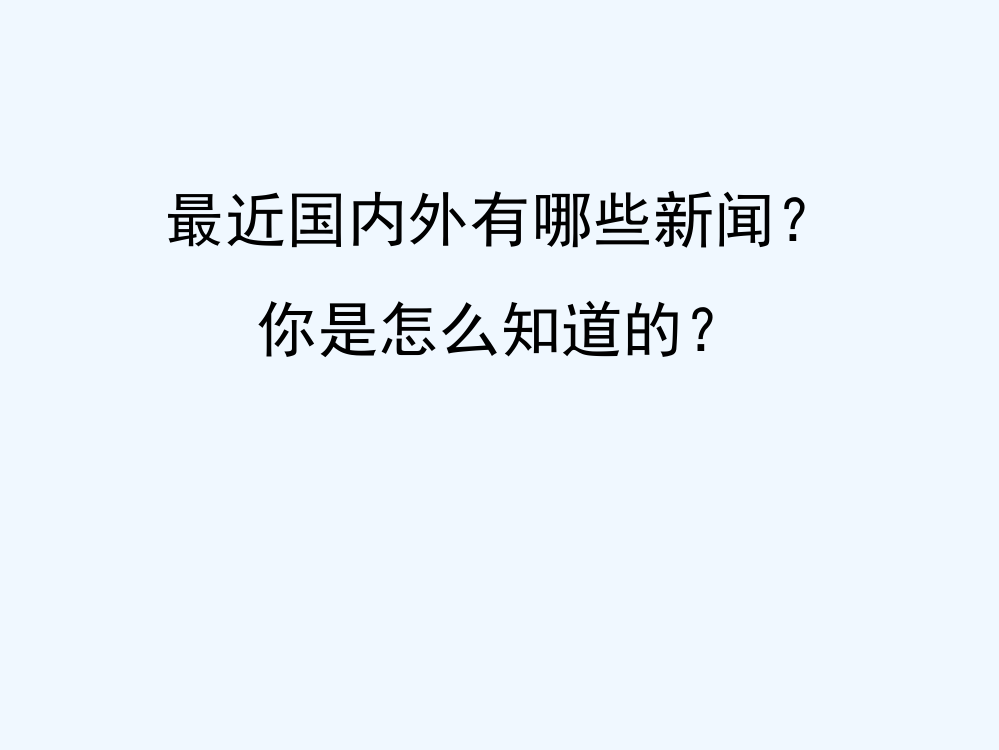 最近国内外有哪些新闻？

你是怎么知道的？